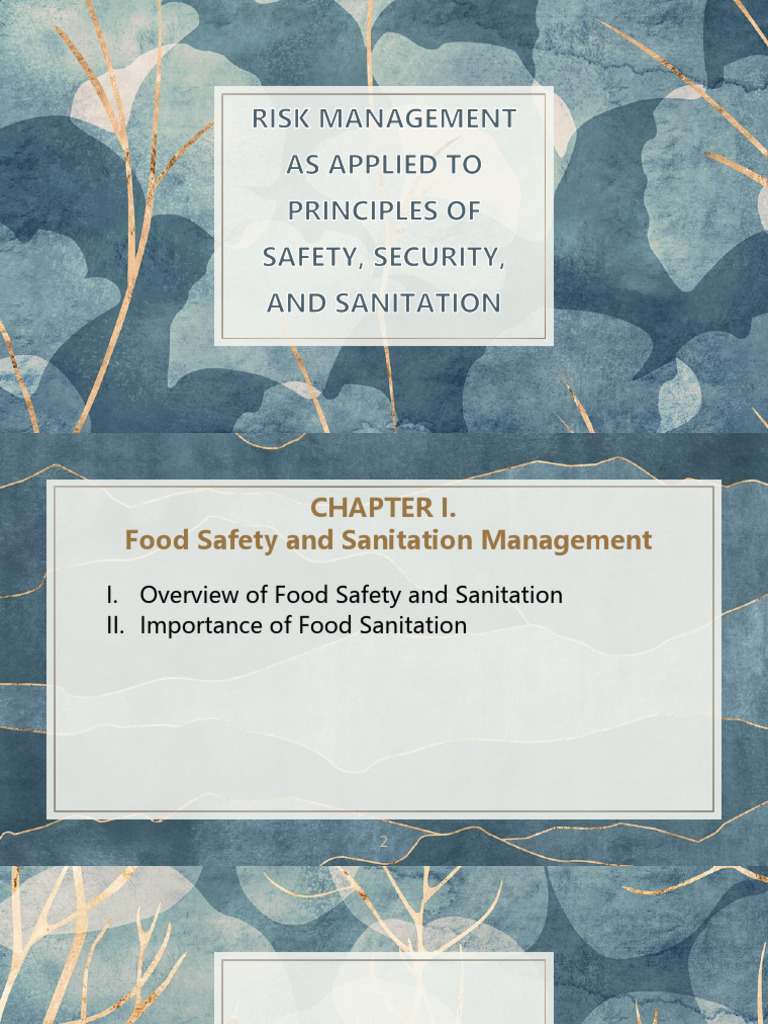 RISK MANAGEMENT AS APPLIED TO PRINCIPLES OF SAFETY, SECURITY, AND SANITATION

CHAPTER I.
Food Safety and Sanitation Management

I. Overview of Food Safety and Sanitation
II. Importance of Food Sanitation

2